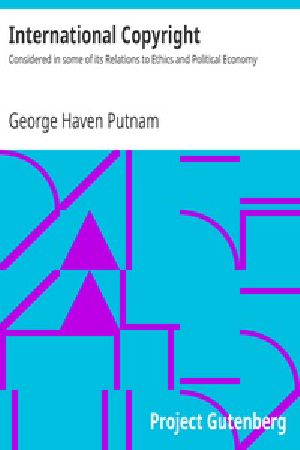 International Copyright
Considered in some of its Relations to Ethics and Political Economy

George Haven Putnam

Project Gutenberg